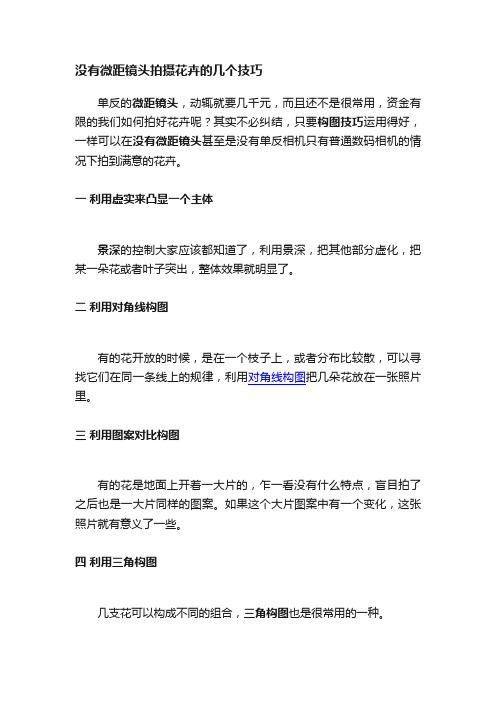 没有微距镜头拍摄花卉的几个技巧

单反的微距镜头，动辄就要几千元，而且还不是很常用，资金有限的我们如何拍好花卉呢？其实不必纠结，只要构图技巧运用得好，一样可以在没有微距镜头甚至是没有单反相机只有普通数码相机的情况下拍到满意的花卉。

一 利用虚实来凸显一个主体

景深的控制大家应该都知道了，利用景深，把其他部分虚化，把某一朵花或者叶子突出，整体效果就明显了。

二 利用对角线构图

有的花开放的时候，是在一个枝子上，或者分布比较散，可以寻找它们在同一条线上的规律，利用对角线构图把几朵花放在一张照片里。

三 利用图案对比构图

有的花是地面上开着一大片的，乍一看没有什么特点，盲目拍了之后也是一大片同样的图案。如果这个大片图案中有一个变化，这张照片就有意义了一些。

四 利用三角构图

几支花可以构成不同的组合，三角构图也是很常用的一种。